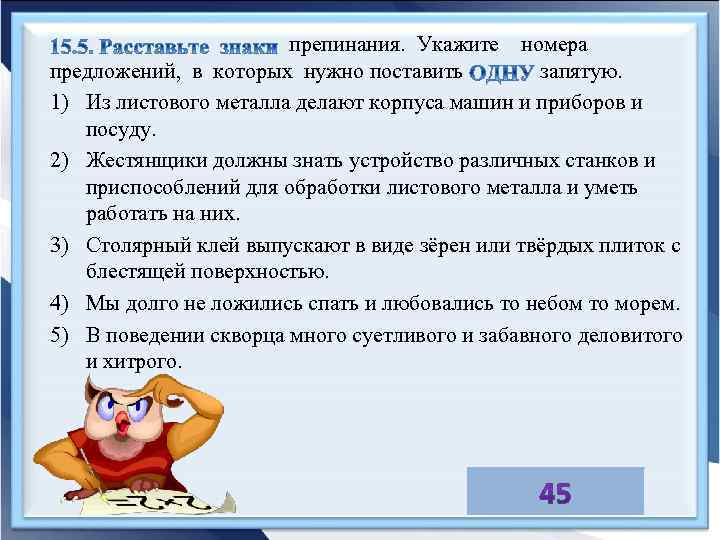 15.5. Расставьте знаки препинания. Укажите номера предложений, в которых нужно поставить ОДНУ запятую.

1) Из листового металла делают корпуса машин и приборов и посуду.

2) Жестянщики должны знать устройство различных станков и приспособлений для обработки листового металла и уметь работать на них.

3) Столярный клей выпускают в виде зёрен или твёрдых плиток с блестящей поверхностью.

4) Мы долго не ложились спать и любовались то небом то морем.

5) В поведении скворца много суетливого и забавного деловитого и хитрого.

45